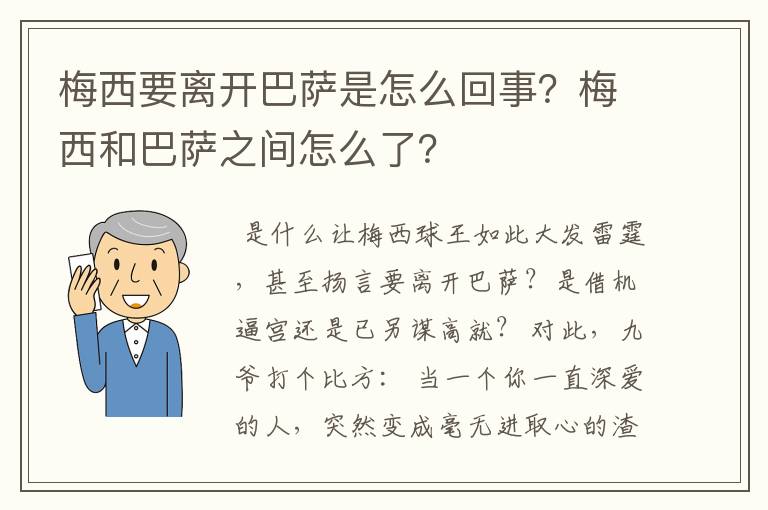 梅西要离开巴萨是怎么回事？梅西和巴萨之间怎么了？

是什么让梅西球王如此大发雷霆，甚至扬言要离开巴萨？是借机逼宫还是已另谋高就？对此，九爷打个比方：当一个你一直深爱的人，突然变成毫无进取心的渣